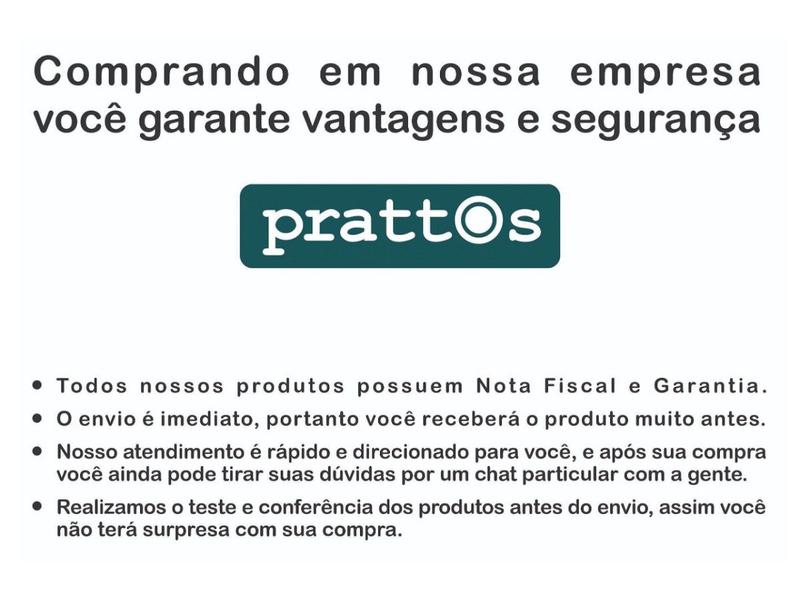 Comprando em nossa empresa você garante vantagens e segurança

prattOs

• Todos nossos produtos possuem Nota Fiscal e Garantia.
• O envio é imediato, portanto você receberá o produto muito antes.
• Nosso atendimento é rápido e direcionado para você, e após sua compra você ainda pode tirar suas dúvidas por um chat particular com a gente.
• Realizamos o teste e conferência dos produtos antes do envio, assim você não terá surpresa com sua compra.